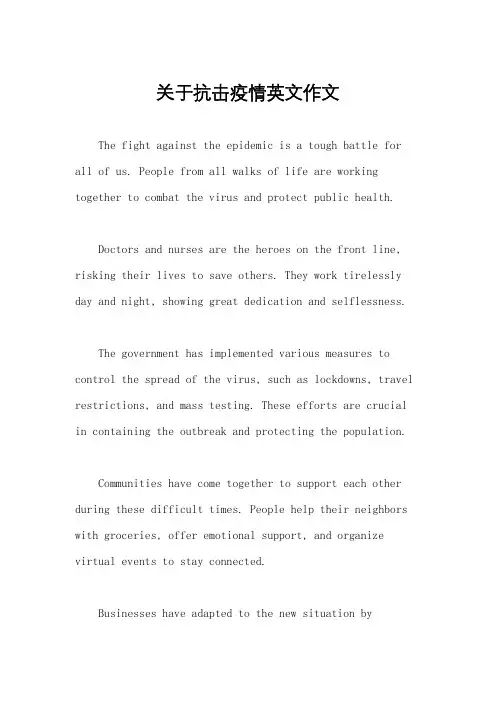 关于抗击疫情英文作文

The fight against the epidemic is a tough battle for all of us. People from all walks of life are working together to combat the virus and protect public health.

Doctors and nurses are the heroes on the front line, risking their lives to save others. They work tirelessly day and night, showing great dedication and selflessness.

The government has implemented various measures to control the spread of the virus, such as lockdowns, travel restrictions, and mass testing. These efforts are crucial in containing the outbreak and protecting the population.

Communities have come together to support each other during these difficult times. People help their neighbors with groceries, offer emotional support, and organize virtual events to stay connected.

Businesses have adapted to the new situation by